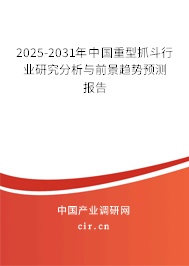 2025-2031年中国重型抓斗行业研究分析与前景趋势预测报告

中国产业调研网

cir.cn